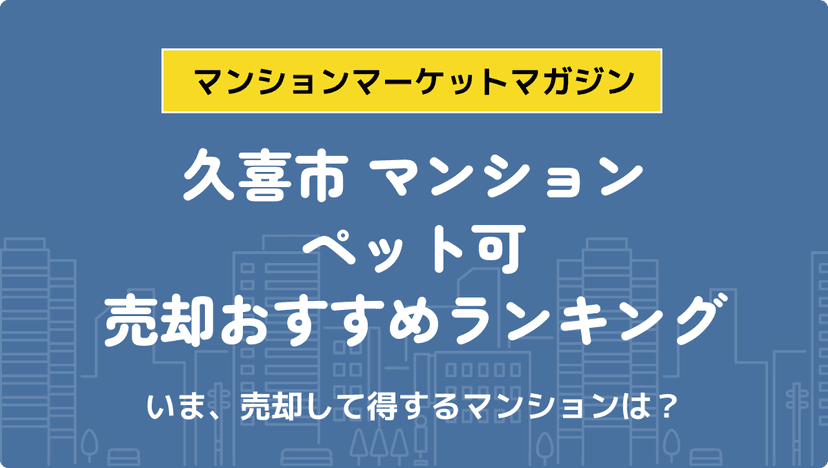 マンションマーケットマガジン

久喜市 マンション
ペット可
売却おすすめランキング

いま、売却して得するマンションは？